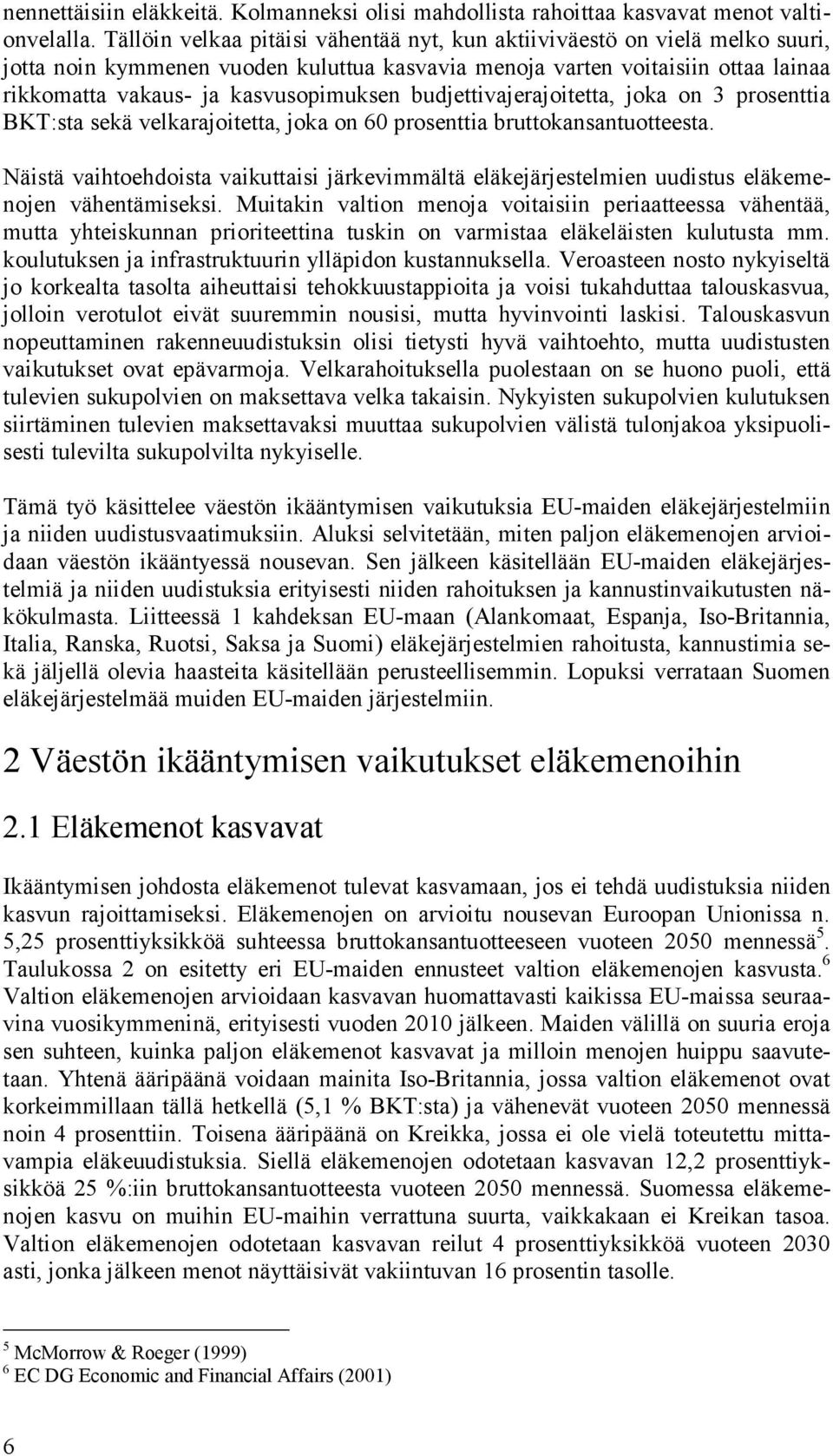 nennettäisiin eläkkeitä. Kolmanneksi olisi mahdollista rahoittaa kasvavat menot valtionvelalla. Tällöin velkaa pitäisi vähentää nyt, kun aktiiviväestö on vielä melko suuri, jotta noin kymmenen vuoden kuluttua kasvavia menoja varten voitaisiin ottaa lainaa rikkomatta vakaus- ja kasvusopimuksen budjettivajerajoitetta, joka on 3 prosenttia BKT:sta sekä velkarajoitetta, joka on 60 prosenttia bruttokansantuotteesta.

Näistä vaihtoehdoista vaikuttaisi järkevimmältä eläkejärjestelmien uudistus eläkemenojen vähentämiseksi. Muitakin valtion menoja voitaisiin periaatteessa vähentää, mutta yhteiskunnan prioriteettina tuskin on varmistaa eläkeläisten kulutusta mm. koulutuksen ja infrastruktuurin ylläpidon kustannuksella. Veroasteen nosto nykyiseltä jo korkealta tasolta aiheuttaisi tehokkuustappioita ja voisi tukahduttaa talouskasvua, jolloin verotulot eivät suuremmin nousisi, mutta hyvinvointi laskisi. Talouskasvun nopeuttaminen rakenneuudistuksin olisi tietysti hyvä vaihtoehto, mutta uudistusten vaikutukset ovat epävarmoja. Velkarahoituksella puolestaan on se huono puoli, että tulevien sukupolvien on maksettava velka takaisin. Nykyisten sukupolvien kulutuksen siirtäminen tulevien maksettavaksi muuttaa sukupolvien välistä tulonjakoa yksipuolisesti tulevilta sukupolvilta nykyiselle.

Tämä työ käsittelee väestön ikääntymisen vaikutuksia EU-maiden eläkejärjestelmiin ja niiden uudistusvaatimuksiin. Aluksi selvitetään, miten paljon eläkemenojen arvioidaan väestön ikääntyessä nousevan. Sen jälkeen käsitellään EU-maiden eläkejärjestelmiä ja niiden uudistuksia erityisesti niiden rahoituksen ja kannustinvaikutusten näkökulmasta. Liitteessä 1 kahdeksan EU-maan (Alankomaat, Espanja, Iso-Britannia, Italia, Ranska, Ruotsi, Saksa ja Suomi) eläkejärjestelmien rahoitusta, kannustimia sekä jäljellä olevia haasteita käsitellään perusteellisemmin. Lopuksi verrataan Suomen eläkejärjestelmää muiden EU-maiden järjestelmiin.

2 Väestön ikääntymisen vaikutukset eläkemenoihin

2.1 Eläkemenot kasvavat

Ikääntymisen johdosta eläkemenot tulevat kasvamaan, jos ei tehdä uudistuksia niiden kasvun rajoittamiseksi. Eläkemenojen on arvioitu nousevan Euroopan Unionissa n. 5,25 prosenttiyksikköä suhteessa bruttokansantuotteeseen vuoteen 2050 mennessä$^5$. Taulukossa 2 on esitetty eri EU-maiden ennusteet valtion eläkemenojen kasvusta.$^6$ Valtion eläkemenojen arvioidaan kasvavan huomattavasti kaikissa EU-maissa seuraavina vuosikymmeninä, erityisesti vuoden 2010 jälkeen. Maiden välillä on suuria eroja sen suhteen, kuinka paljon eläkemenot kasvavat ja milloin menojen huippu saavutetaan. Yhtenä ääripäänä voidaan mainita Iso-Britannia, jossa valtion eläkemenot ovat korkeimmillaan tällä hetkellä (5,1 % BKT:sta) ja vähenevät vuoteen 2050 mennessä noin 4 prosenttiin. Toisena ääripäänä on Kreikka, jossa ei ole vielä toteutettu mittavampia eläkeuudistuksia. Siellä eläkemenojen odotetaan kasvavan 12,2 prosenttiyksikköä 25 %:iin bruttokansantuotteesta vuoteen 2050 mennessä. Suomessa eläkemenojen kasvu on muihin EU-maihin verrattuna suurta, vaikkakaan ei Kreikan tasoa. Valtion eläkemenojen odotetaan kasvavan reilut 4 prosenttiyksikköä vuoteen 2030 asti, jonka jälkeen menot näyttäisivät vakiintuvan 16 prosentin tasolle.

$^5$ McMorrow & Roeger (1999)
$^6$ EC DG Economic and Financial Affairs (2001)

6